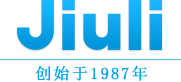 Jiuli

创始于1987年